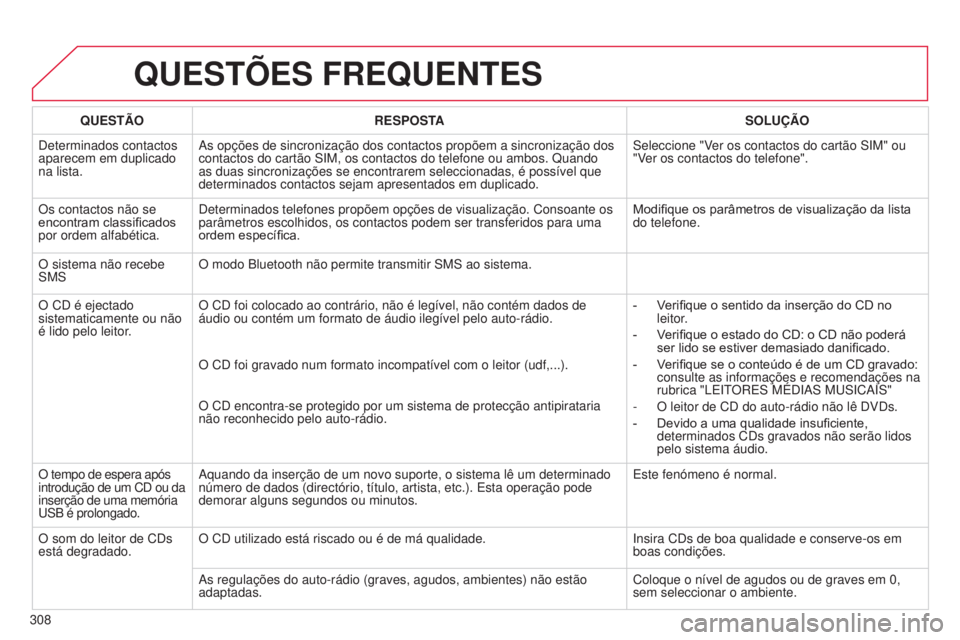 QUESTÕES FREQUENTES

| QUESTÃO | RESPOSTA | SOLUÇÃO |
|---|---|---|
| Determinados contactos aparecem em duplicado na lista. | As opções de sincronização dos contactos propõem a sincronização dos contactos do cartão SIM, os contactos do telefone ou ambos. Quando as duas sincronizações se encontrarem seleccionadas, é possível que determinados contactos sejam apresentados em duplicado. | Seleccione "Ver os contactos do cartão SIM" ou "Ver os contactos do telefone". |
| Os contactos não se encontram classificados por ordem alfabética. | Determinados telefones propõem opções de visualização. Consoante os parâmetros escolhidos, os contactos podem ser transferidos para uma ordem específica. | Modifique os parâmetros de visualização da lista do telefone. |
| O sistema não recebe SMS | O modo Bluetooth não permite transmitir SMS ao sistema. | |
| O CD é ejectado sistematicamente ou não é lido pelo leitor. | O CD foi colocado ao contrário, não é legível, não contém dados de áudio ou contém um formato de áudio ilegível pelo auto-rádio. O CD foi gravado num formato incompatível com o leitor (udf,...). O CD encontra-se protegido por um sistema de protecção antipirataria não reconhecido pelo auto-rádio. | - Verifique o sentido da inserção do CD no leitor. - Verifique o estado do CD: o CD não poderá ser lido se estiver demasiado danificado. - Verifique se o conteúdo é de um CD gravado: consulte as informações e recomendações na rubrica "LEITORES MÉDIAS MUSICAIS" - O leitor de CD do auto-rádio não lê DVDs. - Devido a uma qualidade insuficiente, determinados CDs gravados não serão lidos pelo sistema áudio. |
| O tempo de espera após introdução de um CD ou da inserção de uma memória USB é prolongado. | Aquando da inserção de um novo suporte, o sistema lê um determinado número de dados (directório, título, artista, etc.). Esta operação pode demorar alguns segundos ou minutos. | Este fenómeno é normal. |
| O som do leitor de CDs está degradado. | O CD utilizado está riscado ou é de má qualidade. | Insira CDs de boa qualidade e conserve-os em boas condições. |
| | As regulações do auto-rádio (graves, agudos, ambientes) não estão adaptadas. | Coloque o nível de agudos ou de graves em 0, sem seleccionar o ambiente. |

308

carmanualsonline.info